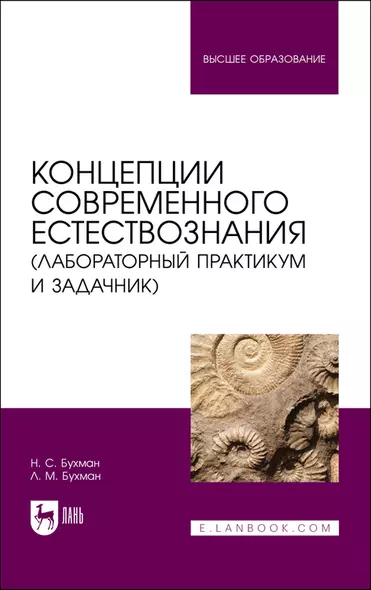 ВЫСШЕЕ ОБРАЗОВАНИЕ

КОНЦЕПЦИИ СОВРЕМЕННОГО ЕСТЕСТВОЗНАНИЯ (ЛАБОРАТОРНЫЙ ПРАКТИКУМ И ЗАДАЧНИК)

Н. С. Бухман
Л. М. Бухман

ЛАНЬ

E.LANBOOK.COM